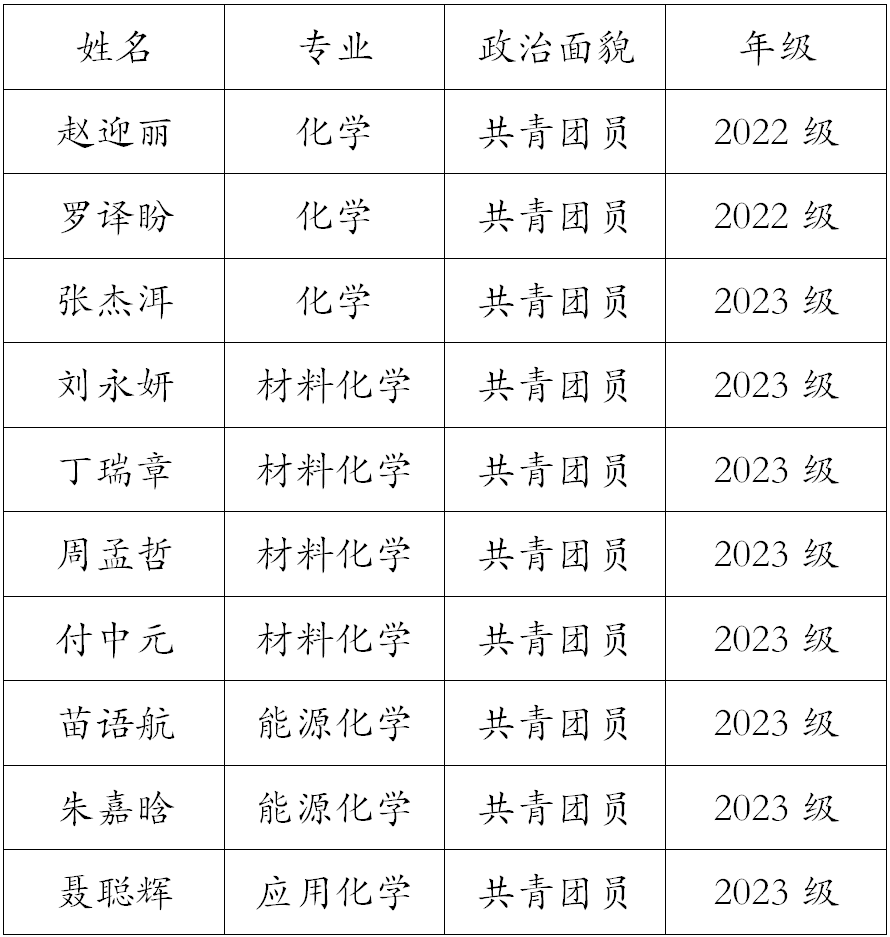 | 姓名 | 专业 | 政治面貌 | 年级 |
|---|---|---|---|
| 赵迎丽 | 化学 | 共青团员 | 2022级 |
| 罗译盼 | 化学 | 共青团员 | 2022级 |
| 张杰洱 | 化学 | 共青团员 | 2023级 |
| 刘永妍 | 材料化学 | 共青团员 | 2023级 |
| 丁瑞章 | 材料化学 | 共青团员 | 2023级 |
| 周孟哲 | 材料化学 | 共青团员 | 2023级 |
| 付中元 | 材料化学 | 共青团员 | 2023级 |
| 苗语航 | 能源化学 | 共青团员 | 2023级 |
| 朱嘉晗 | 能源化学 | 共青团员 | 2023级 |
| 聂聪辉 | 应用化学 | 共青团员 | 2023级 |